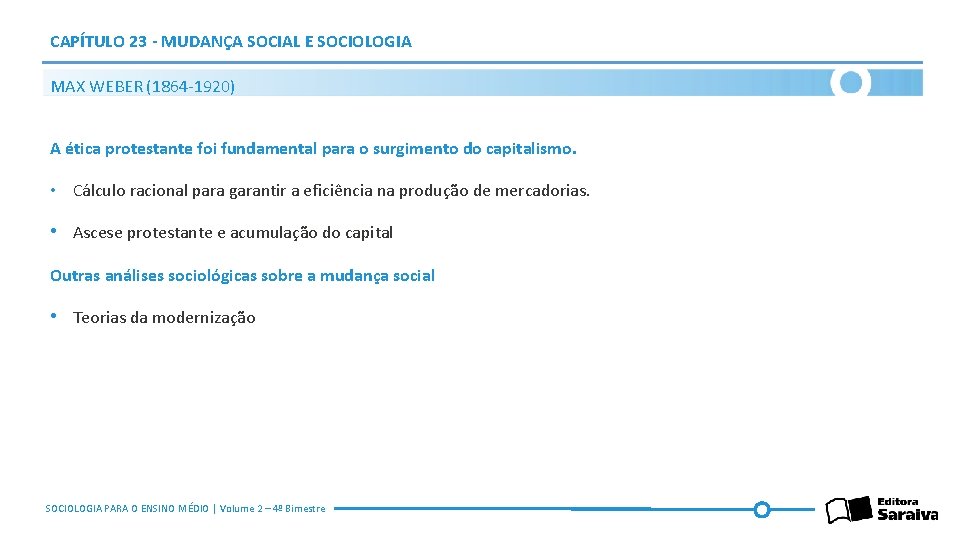 CAPÍTULO 23 - MUDANÇA SOCIAL E SOCIOLOGIA

MAX WEBER (1864-1920)

A ética protestante foi fundamental para o surgimento do capitalismo.

• Cálculo racional para garantir a eficiência na produção de mercadorias.

• Ascese protestante e acumulação do capital

Outras análises sociológicas sobre a mudança social

• Teorias da modernização

SOCIOLOGIA PARA O ENSINO MÉDIO | Volume 2 – 4º Bimestre

Editora Saraiva